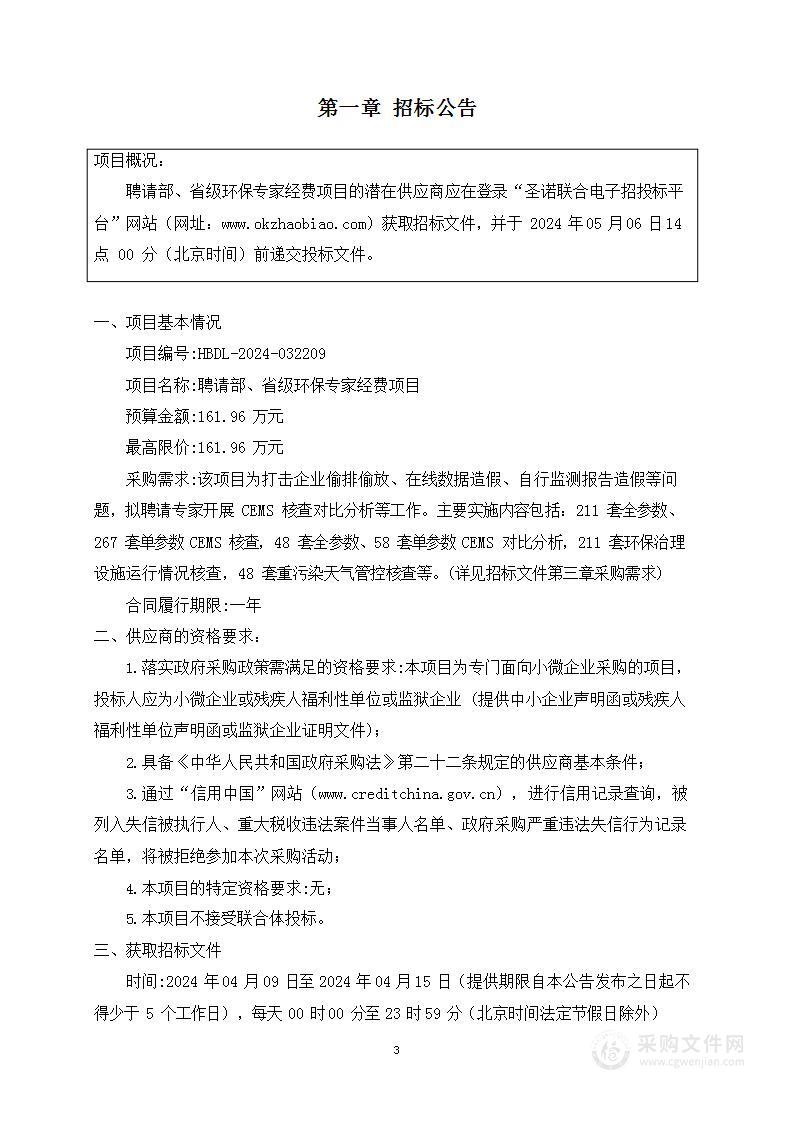 第一章 招标公告

项目概况：

聘请部、省级环保专家经费项目的潜在供应商应在登录“圣诺联合电子招投标平台”网站（网址：www.okzhaobiao.com）获取招标文件，并于 2024 年 05 月 06 日 14 点 00 分（北京时间）前递交投标文件。

一、项目基本情况

项目编号:HBDL-2024-032209

项目名称:聘请部、省级环保专家经费项目

预算金额:161.96 万元

最高限价:161.96 万元

采购需求:该项目为打击企业偷排偷放、在线数据造假、自行监测报告造假等问题，拟聘请专家开展 CEMS 核查对比分析等工作。主要实施内容包括：211 套全参数、267 套单参数 CEMS 核查，48 套全参数、58 套单参数 CEMS 对比分析，211 套环保治理设施运行情况核查，48 套重污染天气管控核查等。(详见招标文件第三章采购需求)

合同履行期限:一年

二、供应商的资格要求：

1.落实政府采购政策需满足的资格要求:本项目为专门面向小微企业采购的项目，投标人应为小微企业或残疾人福利性单位或监狱企业（提供中小企业声明函或残疾人福利性单位声明函或监狱企业证明文件）；

2.具备《中华人民共和国政府采购法》第二十二条规定的供应商基本条件；

3.通过“信用中国”网站（www.creditchina.gov.cn），进行信用记录查询，被列入失信被执行人、重大税收违法案件当事人名单、政府采购严重违法失信行为记录名单，将被拒绝参加本次采购活动；

4.本项目的特定资格要求:无；

5.本项目不接受联合体投标。

三、获取招标文件

时间:2024 年 04 月 09 日至 2024 年 04 月 15 日（提供期限自本公告发布之日起不得少于 5 个工作日），每天 00 时 00 分至 23 时 59 分（北京时间法定节假日除外）

3

采购文件网
www.cgwenjian.com